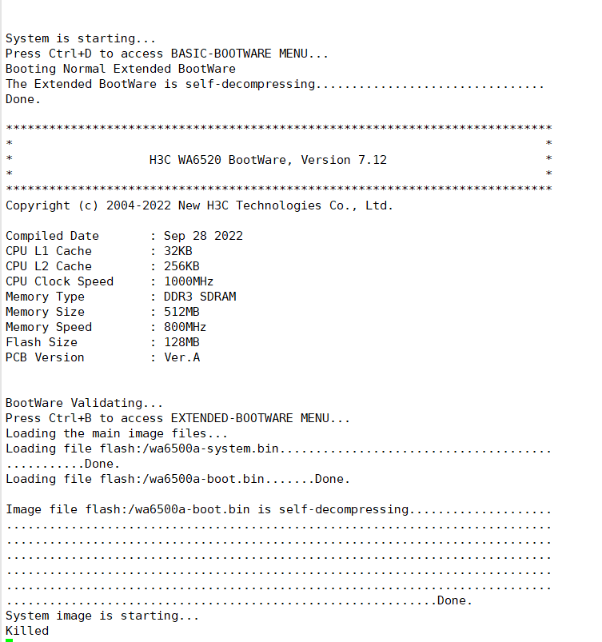 System is starting...
Press Ctrl+D to access BASIC-BOOTWARE MENU...
Booting Normal Extended BootWare
The Extended BootWare is self-decompressing................................
Done.

****************************************************************************
*                                                                          *
*                  H3C WA6520 BootWare, Version 7.12                       *
*                                                                          *
****************************************************************************
Copyright (c) 2004-2022 New H3C Technologies Co., Ltd.

Compiled Date       : Sep 28 2022
CPU L1 Cache        : 32KB
CPU L2 Cache        : 256KB
CPU Clock Speed     : 1000MHz
Memory Type         : DDR3 SDRAM
Memory Size         : 512MB
Memory Speed        : 800MHz
Flash Size          : 128MB
PCB Version         : Ver.A

BootWare Validating...
Press Ctrl+B to access EXTENDED-BOOTWARE MENU...
Loading the main image files...
Loading file flash:/wa6500a-system.bin......................................
...........Done.
Loading file flash:/wa6500a-boot.bin.......Done.

Image file flash:/wa6500a-boot.bin is self-decompressing....................
............................................................................
............................................................................
............................................................................
............................................................................
............................................................................
............................................................Done.
System image is starting...
Killed